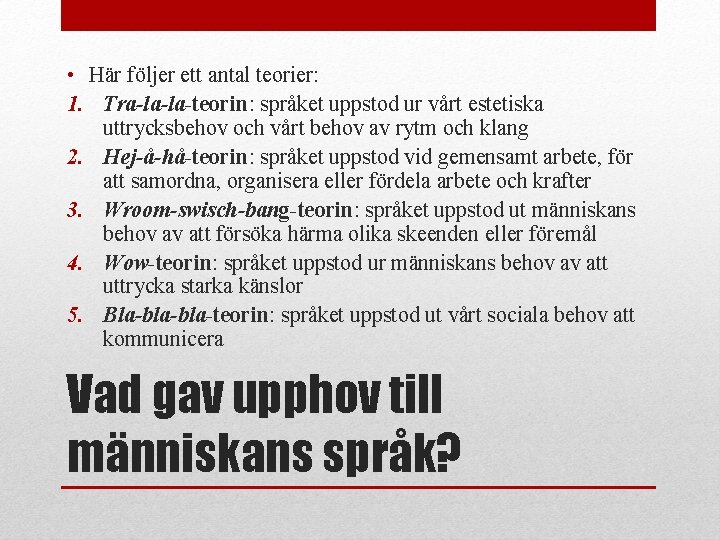 • Här följer ett antal teorier:

1. Tra-la-la-teorin: språket uppstod ur vårt estetiska uttrycksbehov och vårt behov av rytm och klang
2. Hej-å-hå-teorin: språket uppstod vid gemensamt arbete, för att samordna, organisera eller fördela arbete och krafter
3. Wroom-swisch-bang-teorin: språket uppstod ut människans behov av att försöka härma olika skeenden eller föremål
4. Wow-teorin: språket uppstod ur människans behov av att uttrycka starka känslor
5. Bla-bla-bla-teorin: språket uppstod ut vårt sociala behov att kommunicera

Vad gav upphov till människans språk?